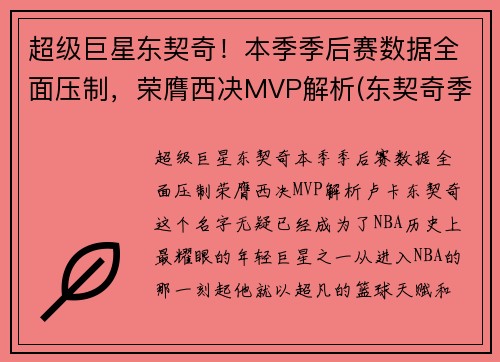 超级巨星东契奇！本季季后赛数据全面压制，荣膺西决MVP解析(东契奇季

超级巨星东契奇本季季后赛数据全面压制荣膺西决MVP解析卢卡东契奇这个名字无疑已经成为了NBA历史上最耀眼的年轻巨星之一从进入NBA的那一刻起他就以超凡的篮球天赋和